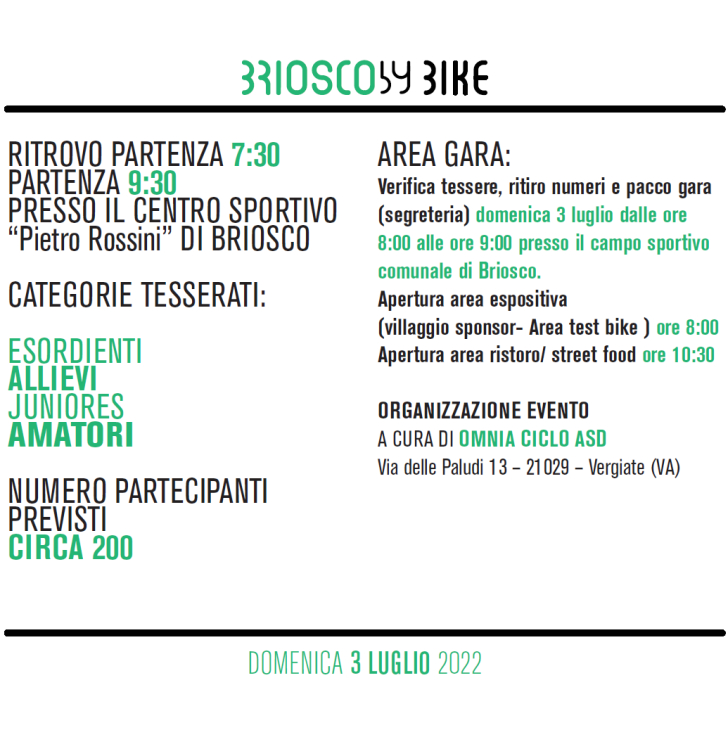 BRIOSCO BY BIKE

RITROVO PARTENZA 7:30
PARTENZA 9:30
PRESSO IL CENTRO SPORTIVO
“Pietro Rossini” DI BRIOSCO

CATEGORIE TESSERATI:

ESORDIENTI
ALLIEVI
JUNIORES
AMATORI

NUMERO PARTECIPANTI PREVISTI
CIRCA 200

AREA GARA:
Verifica tessere, ritiro numeri e pacco gara (segreteria) domenica 3 luglio dalle ore 8:00 alle ore 9:00 presso il campo sportivo comunale di Briosco.
Apertura area espositiva (villaggio sponsor- Area test bike ) ore 8:00
Apertura area ristoro/ street food ore 10:30

ORGANIZZAZIONE EVENTO
A CURA DI OMNIA CICLO ASD
Via delle Paludi 13 – 21029 – Vergiate (VA)

DOMENICA 3 LUGLIO 2022